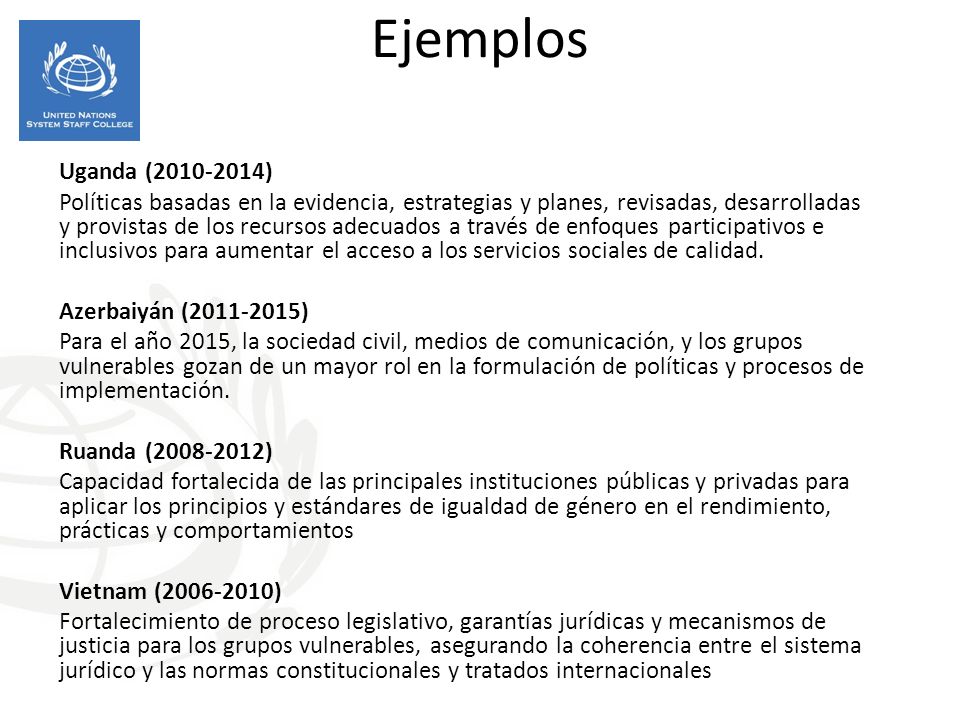 UNITED NATIONS
SYSTEM STAFF COLLEGE

Ejemplos

Uganda (2010-2014)
Políticas basadas en la evidencia, estrategias y planes, revisadas, desarrolladas y provistas de los recursos adecuados a través de enfoques participativos e inclusivos para aumentar el acceso a los servicios sociales de calidad.

Azerbaiyán (2011-2015)
Para el año 2015, la sociedad civil, medios de comunicación, y los grupos vulnerables gozan de un mayor rol en la formulación de políticas y procesos de implementación.

Ruanda (2008-2012)
Capacidad fortalecida de las principales instituciones públicas y privadas para aplicar los principios y estándares de igualdad de género en el rendimiento, prácticas y comportamientos

Vietnam (2006-2010)
Fortalecimiento de proceso legislativo, garantías jurídicas y mecanismos de justicia para los grupos vulnerables, asegurando la coherencia entre el sistema jurídico y las normas constitucionales y tratados internacionales